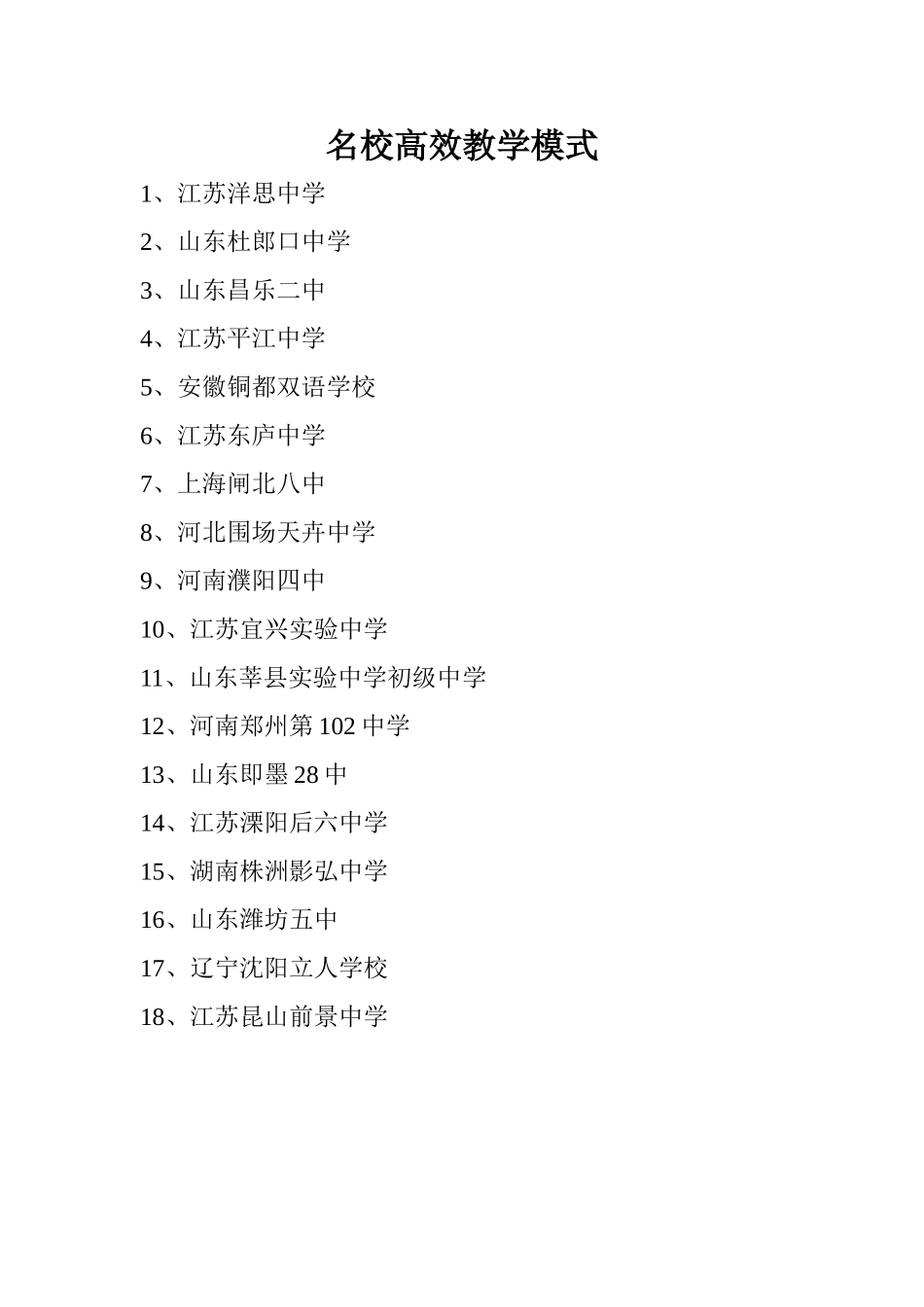 名校高效教学模式

1、江苏洋思中学

2、山东杜郎口中学

3、山东昌乐二中

4、江苏平江中学

5、安徽铜都双语学校

6、江苏东庐中学

7、上海闸北八中

8、河北围场天卉中学

9、河南濮阳四中

10、江苏宜兴实验中学

11、山东莘县实验中学初级中学

12、河南郑州第 102 中学

13、山东即墨 28 中

14、江苏溧阳后六中学

15、湖南株洲影弘中学

16、山东潍坊五中

17、辽宁沈阳立人学校

18、江苏昆山前景中学